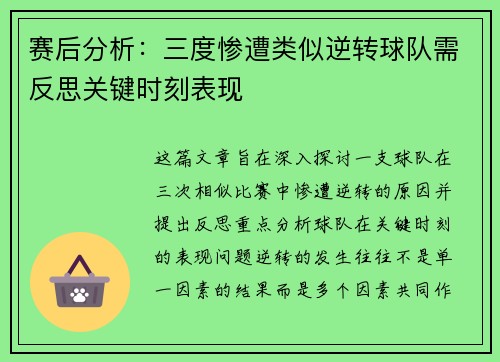 赛后分析：三度惨遭类似逆转球队需反思关键时刻表现

这篇文章旨在深入探讨一支球队在三次相似比赛中惨遭逆转的原因并提出反思重点分析球队在关键时刻的表现问题逆转的发生往往不是单一因素的结果而是多个因素共同作